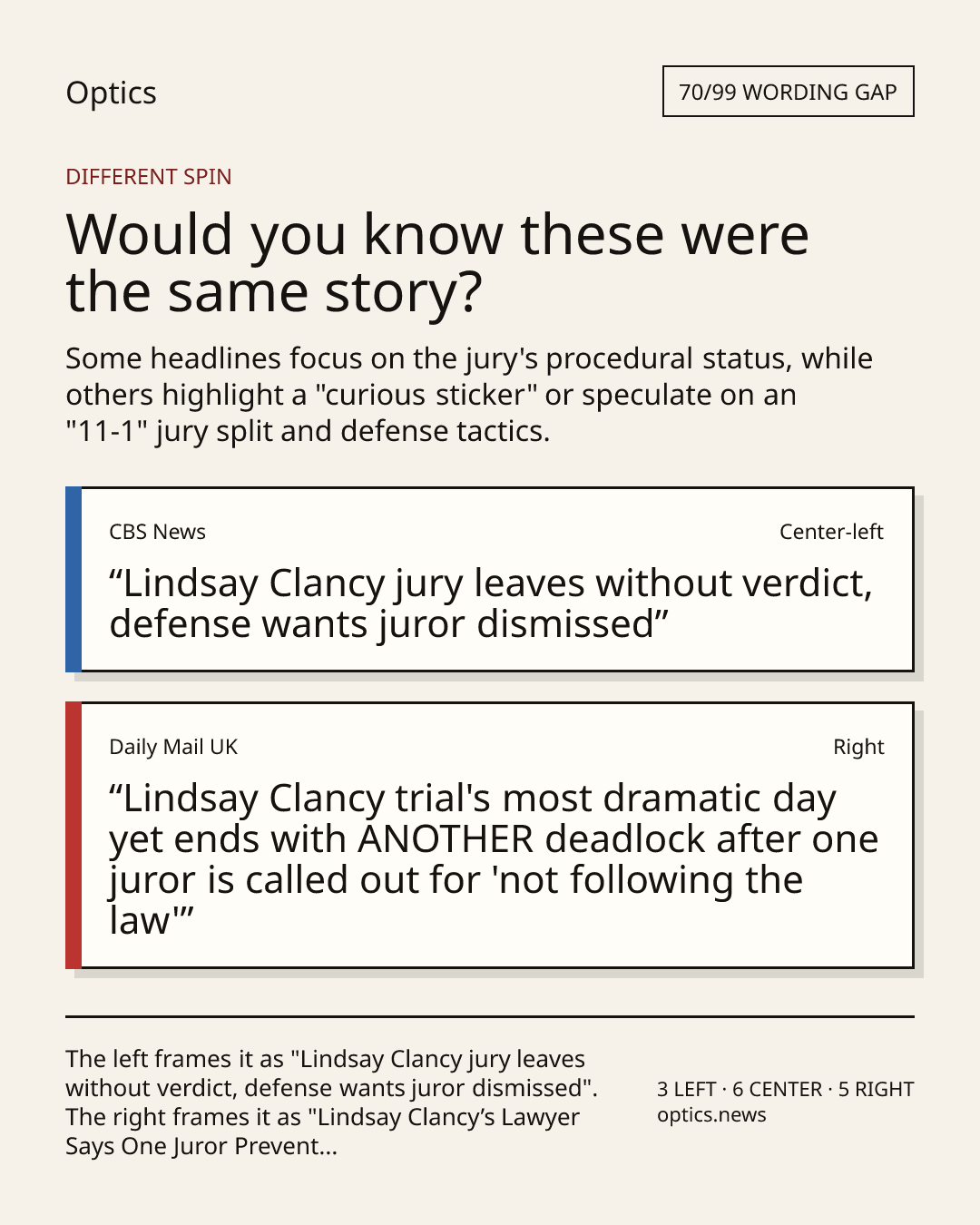 Optics

70/99 WORDING GAP

DIFFERENT SPIN

Would you know these were the same story?

Some headlines focus on the jury's procedural status, while others highlight a "curious sticker" or speculate on an "11-1" jury split and defense tactics.

CBS News

Center-left

"Lindsay Clancy jury leaves without verdict, defense wants juror dismissed"

Daily Mail UK

Right

"Lindsay Clancy trial's most dramatic day yet ends with ANOTHER deadlock after one juror is called out for 'not following the law'"

The left frames it as "Lindsay Clancy jury leaves without verdict, defense wants juror dismissed". The right frames it as "Lindsay Clancy's Lawyer Says One Juror Prevent...

3 LEFT · 6 CENTER · 5 RIGHT
optics.news